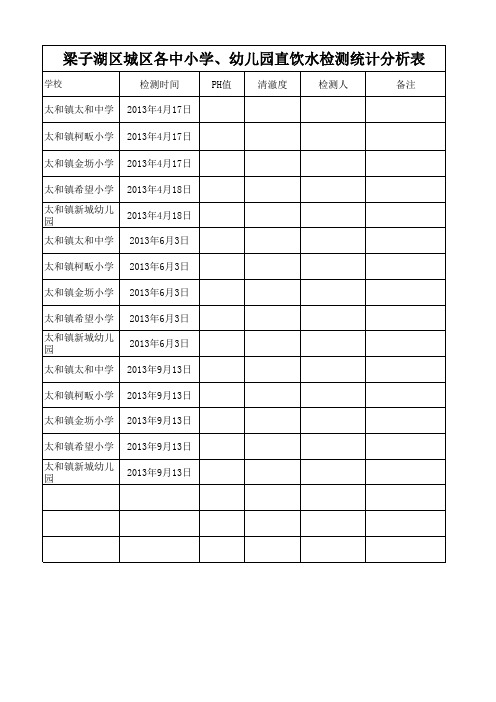 梁子湖区城区各中小学、幼儿园直饮水检测统计分析表

| 学校 | 检测时间 | PH值 | 清澈度 | 检测人 | 备注 |
|---|---|---|---|---|---|
| 太和镇太和中学 | 2013年4月17日 | | | | |
| 太和镇柯畈小学 | 2013年4月17日 | | | | |
| 太和镇金坜小学 | 2013年4月17日 | | | | |
| 太和镇希望小学 | 2013年4月18日 | | | | |
| 太和镇新城幼儿园 | 2013年4月18日 | | | | |
| 太和镇太和中学 | 2013年6月3日 | | | | |
| 太和镇柯畈小学 | 2013年6月3日 | | | | |
| 太和镇金坜小学 | 2013年6月3日 | | | | |
| 太和镇希望小学 | 2013年6月3日 | | | | |
| 太和镇新城幼儿园 | 2013年6月3日 | | | | |
| 太和镇太和中学 | 2013年9月13日 | | | | |
| 太和镇柯畈小学 | 2013年9月13日 | | | | |
| 太和镇金坜小学 | 2013年9月13日 | | | | |
| 太和镇希望小学 | 2013年9月13日 | | | | |
| 太和镇新城幼儿园 | 2013年9月13日 | | | | |
| | | | | | |
| | | | | | |
| | | | | | |